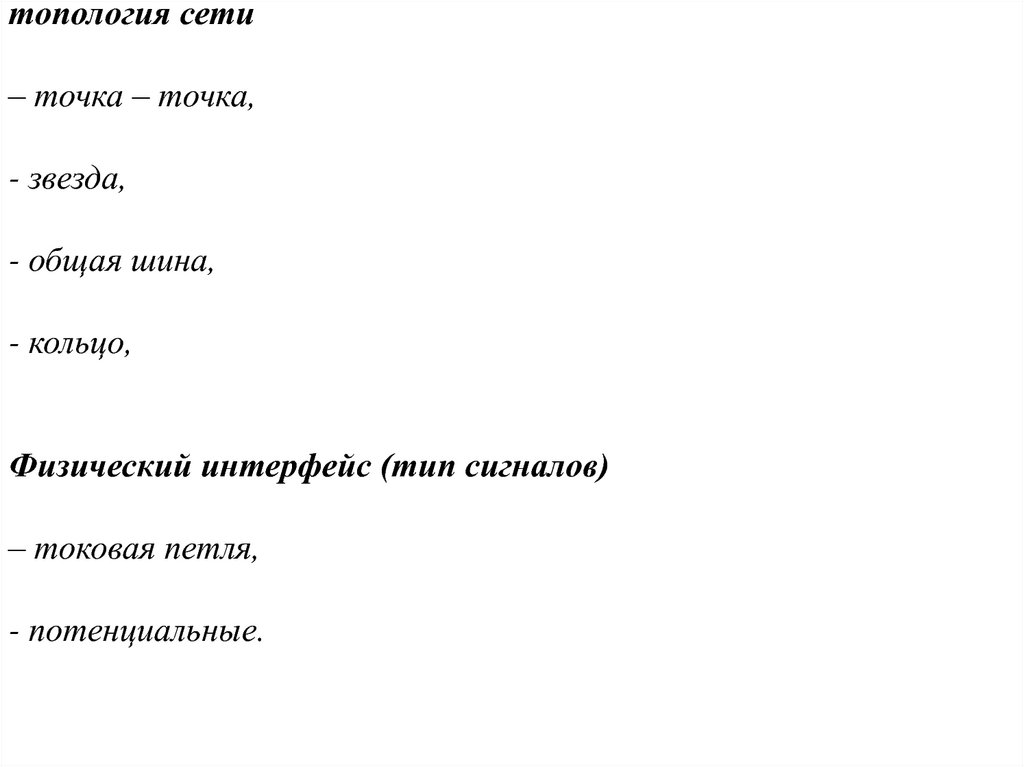 топология сети

– точка – точка,

- звезда,

- общая шина,

- кольцо,

Физический интерфейс (тип сигналов)

– токовая петля,

- потенциальные.